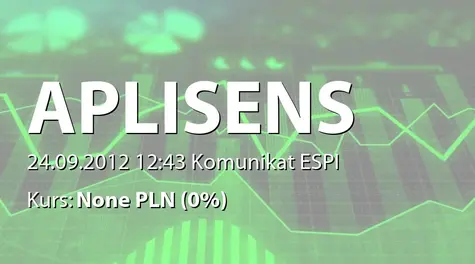 APLISENS

24.09.2012 12:43 Komunikat ESPI

Kurs: None PLN (0%)